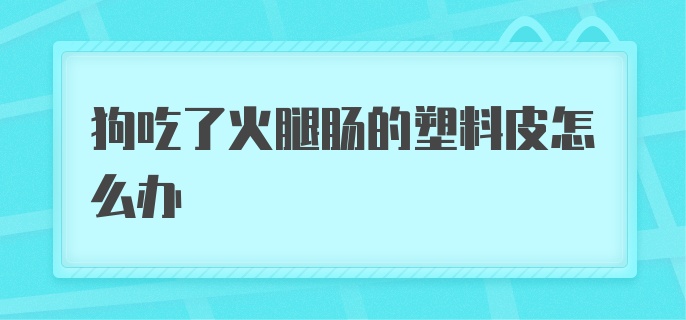 狗吃了火腿肠的塑料皮怎么办